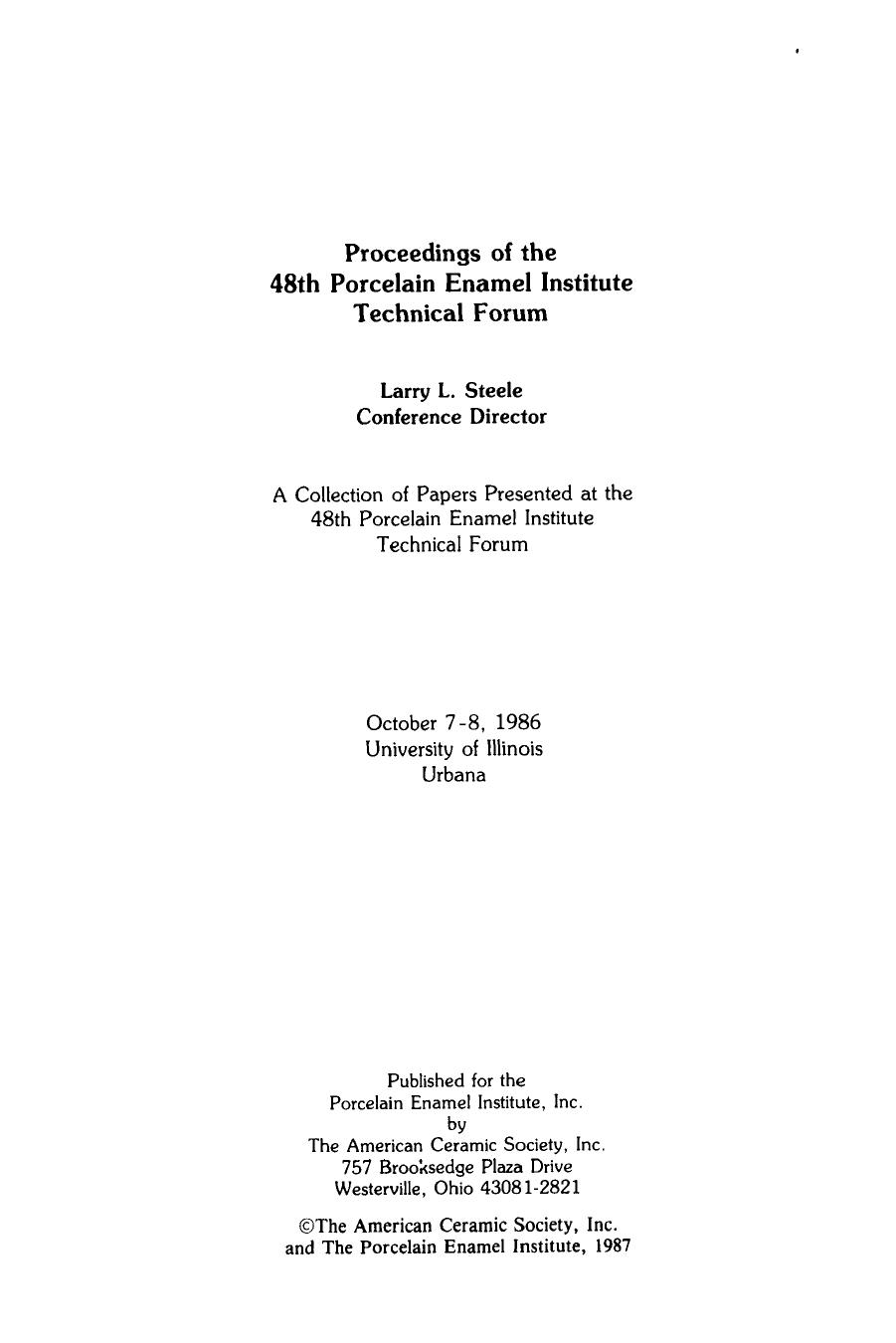 Proceedings of the
48th Porcelain Enamel Institute
Technical Forum

Larry L. Steele
Conference Director

A Collection of Papers Presented at the
48th Porcelain Enamel Institute
Technical Forum

October 7-8, 1986
University of Illinois
Urbana

Published for the
Porcelain Enamel Institute, Inc.
by
The American Ceramic Society, Inc.
757 Brooksedge Plaza Drive
Westerville, Ohio 43081-2821

©The American Ceramic Society, Inc.
and The Porcelain Enamel Institute, 1987